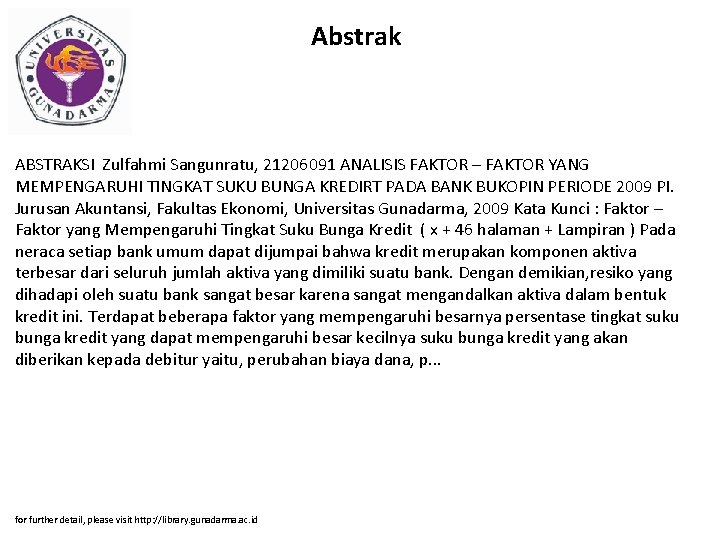 UNIVERSITAS GUNADARMA

Abstrak

ABSTRAKSI Zulfahmi Sangunratu, 21206091 ANALISIS FAKTOR – FAKTOR YANG MEMPENGARUHI TINGKAT SUKU BUNGA KREDIRT PADA BANK BUKOPIN PERIODE 2009 PI. Jurusan Akuntansi, Fakultas Ekonomi, Universitas Gunadarma, 2009 Kata Kunci : Faktor – Faktor yang Mempengaruhi Tingkat Suku Bunga Kredit ( x + 46 halaman + Lampiran ) Pada neraca setiap bank umum dapat dijumpai bahwa kredit merupakan komponen aktiva terbesar dari seluruh jumlah aktiva yang dimiliki suatu bank. Dengan demikian,resiko yang dihadapi oleh suatu bank sangat besar karena sangat mengandalkan aktiva dalam bentuk kredit ini. Terdapat beberapa faktor yang mempengaruhi besarnya persentase tingkat suku bunga kredit yang dapat mempengaruhi besar kecilnya suku bunga kredit yang akan diberikan kepada debitur yaitu, perubahan biaya dana, p...

for further detail, please visit http://library.gunadarma.ac.id